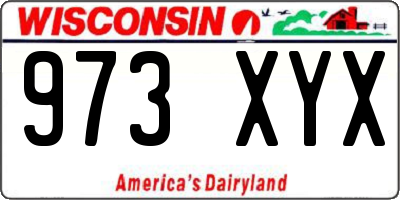 WISCONSIN

973 XYX

America's Dairyland